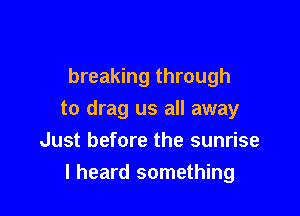 breaking through
to drag us all away
Just before the sunrise
I heard something